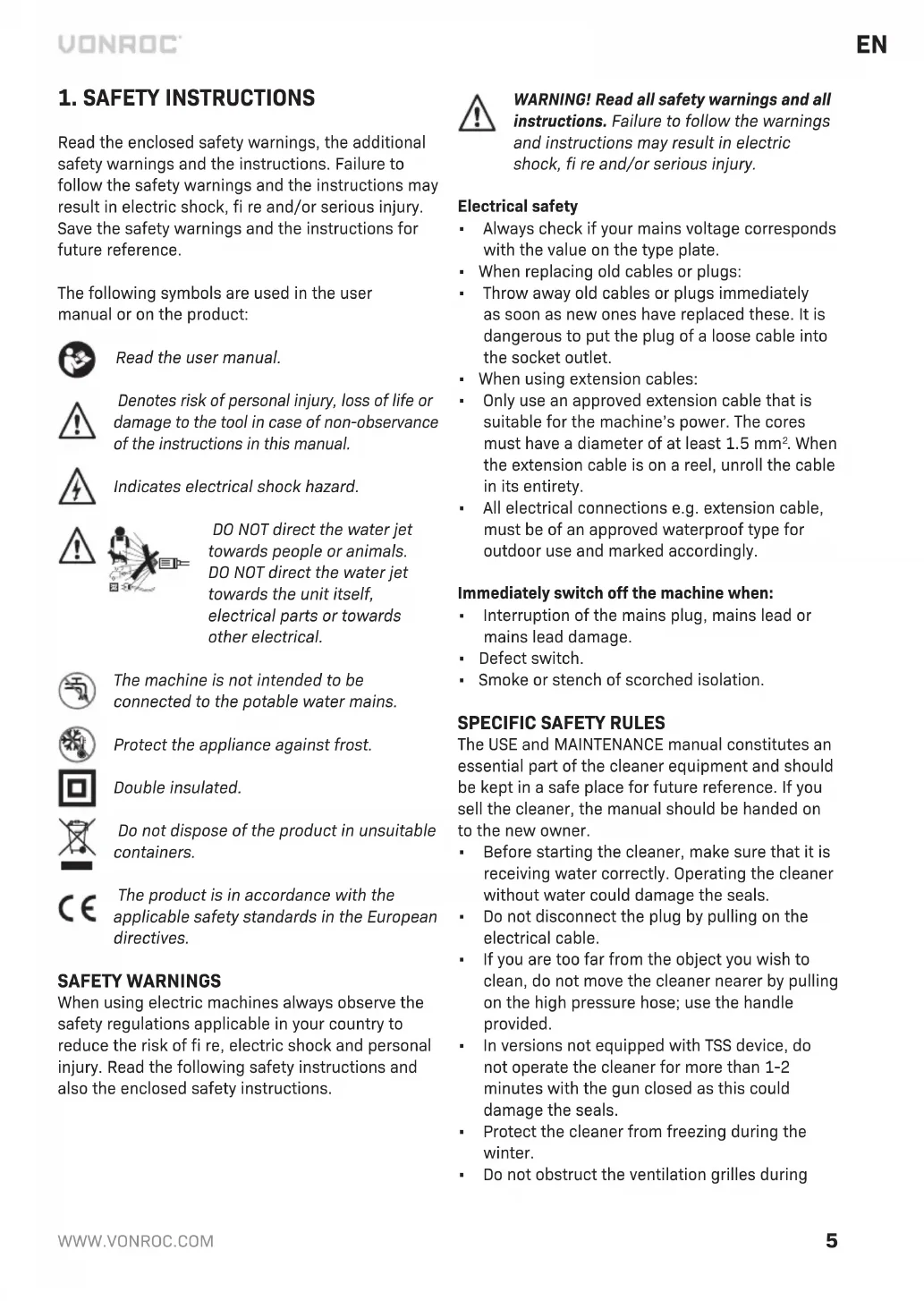 VONROC

EN

1. SAFETY INSTRUCTIONS

Read the enclosed safety warnings, the additional safety warnings and the instructions. Failure to follow the safety warnings and the instructions may result in electric shock, fi re and/or serious injury. Save the safety warnings and the instructions for future reference.

The following symbols are used in the user manual or on the product:

Read the user manual.

Denotes risk of personal injury, loss of life or damage to the tool in case of non-observance of the instructions in this manual.

Indicates electrical shock hazard.

DO NOT direct the water jet towards people or animals. DO NOT direct the water jet towards the unit itself, electrical parts or towards other electrical.

The machine is not intended to be connected to the potable water mains.

Protect the appliance against frost.

Double insulated.

Do not dispose of the product in unsuitable containers.

The product is in accordance with the applicable safety standards in the European directives.

SAFETY WARNINGS
When using electric machines always observe the safety regulations applicable in your country to reduce the risk of fi re, electric shock and personal injury. Read the following safety instructions and also the enclosed safety instructions.

WARNING! Read all safety warnings and all instructions. Failure to follow the warnings and instructions may result in electric shock, fi re and/or serious injury.

Electrical safety
▪ Always check if your mains voltage corresponds with the value on the type plate.
▪ When replacing old cables or plugs:
▪ Throw away old cables or plugs immediately as soon as new ones have replaced these. It is dangerous to put the plug of a loose cable into the socket outlet.
▪ When using extension cables:
▪ Only use an approved extension cable that is suitable for the machine's power. The cores must have a diameter of at least 1.5 mm$^2$. When the extension cable is on a reel, unroll the cable in its entirety.
▪ All electrical connections e.g. extension cable, must be of an approved waterproof type for outdoor use and marked accordingly.

Immediately switch off the machine when:
▪ Interruption of the mains plug, mains lead or mains lead damage.
▪ Defect switch.
▪ Smoke or stench of scorched isolation.

SPECIFIC SAFETY RULES
The USE and MAINTENANCE manual constitutes an essential part of the cleaner equipment and should be kept in a safe place for future reference. If you sell the cleaner, the manual should be handed on to the new owner.
▪ Before starting the cleaner, make sure that it is receiving water correctly. Operating the cleaner without water could damage the seals.
▪ Do not disconnect the plug by pulling on the electrical cable.
▪ If you are too far from the object you wish to clean, do not move the cleaner nearer by pulling on the high pressure hose; use the handle provided.
▪ In versions not equipped with TSS device, do not operate the cleaner for more than 1-2 minutes with the gun closed as this could damage the seals.
▪ Protect the cleaner from freezing during the winter.
▪ Do not obstruct the ventilation grilles during

WWW.VONROC.COM

5